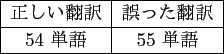 | 正しい翻訳 | 誤った翻訳 |
|---|---|
| 54 単語 | 55 単語 |